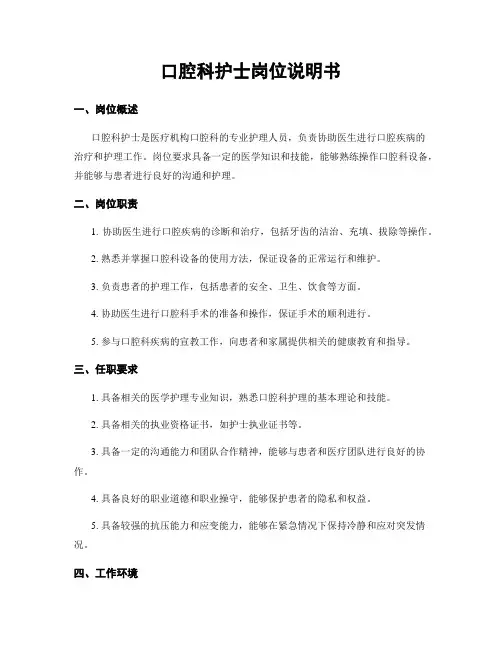 口腔科护士岗位说明书

一、岗位概述

口腔科护士是医疗机构口腔科的专业护理人员，负责协助医生进行口腔疾病的治疗和护理工作。岗位要求具备一定的医学知识和技能，能够熟练操作口腔科设备，并能够与患者进行良好的沟通和护理。

二、岗位职责

1. 协助医生进行口腔疾病的诊断和治疗，包括牙齿的洁治、充填、拔除等操作。

2. 熟悉并掌握口腔科设备的使用方法，保证设备的正常运行和维护。

3. 负责患者的护理工作，包括患者的安全、卫生、饮食等方面。

4. 协助医生进行口腔科手术的准备和操作，保证手术的顺利进行。

5. 参与口腔科疾病的宣教工作，向患者和家属提供相关的健康教育和指导。

三、任职要求

1. 具备相关的医学护理专业知识，熟悉口腔科护理的基本理论和技能。

2. 具备相关的执业资格证书，如护士执业证书等。

3. 具备一定的沟通能力和团队合作精神，能够与患者和医疗团队进行良好的协作。

4. 具备良好的职业道德和职业操守，能够保护患者的隐私和权益。

5. 具备较强的抗压能力和应变能力，能够在紧急情况下保持冷静和应对突发情况。

四、工作环境